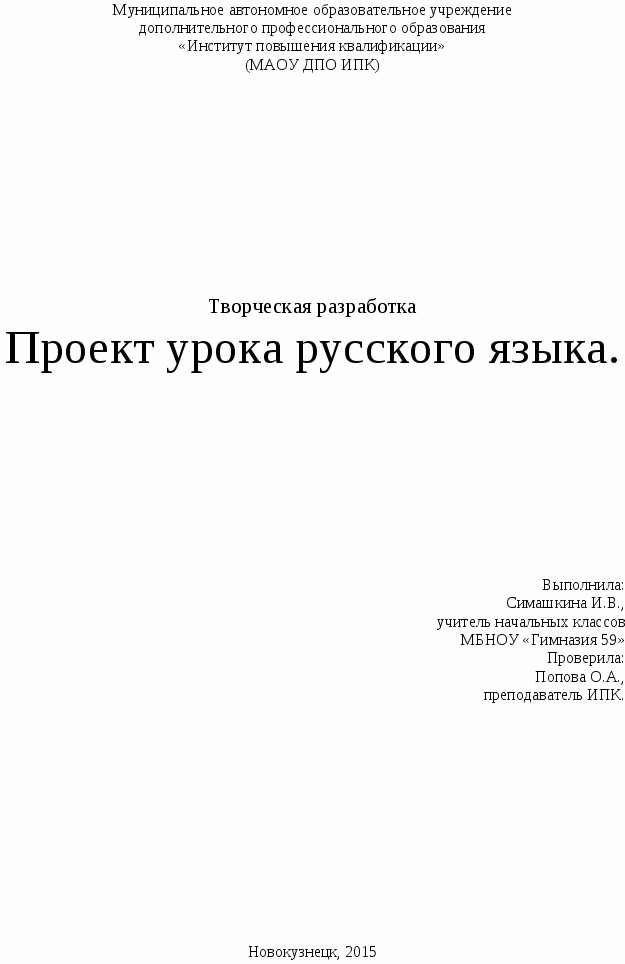 Муниципальное автономное образовательное учреждение
дополнительного профессионального образования
«Институт повышения квалификации»
(МАОУ ДПО ИПК)

Творческая разработка

Проект урока русского языка.

Выполнила:
Симашкина И.В.,
учитель начальных классов
МБНОУ «Гимназия 59»
Проверила:
Попова О.А.,
преподаватель ИПК.

Новокузнецк, 2015